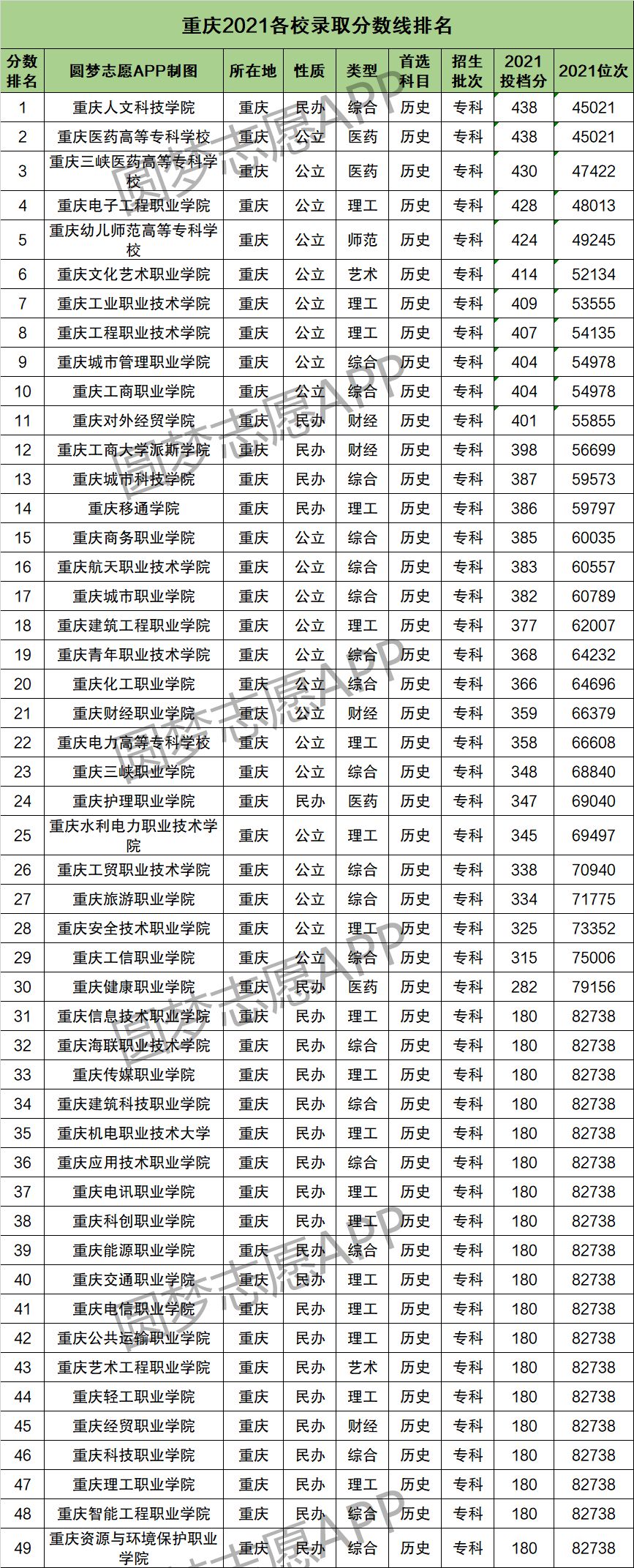 重庆2021各校录取分数线排名

| 分数排名 | 圆梦志愿APP制图 | 所在地 | 性质 | 类型 | 首选科目 | 招生批次 | 2021投档分 | 2021位次 |
|---|---|---|---|---|---|---|---|---|
| 1 | 重庆人文科技学院 | 重庆 | 民办 | 综合 | 历史 | 专科 | 438 | 45021 |
| 2 | 重庆医药高等专科学校 | 重庆 | 公立 | 医药 | 历史 | 专科 | 438 | 45021 |
| 3 | 重庆三峡医药高等专科学校 | 重庆 | 公立 | 医药 | 历史 | 专科 | 430 | 47422 |
| 4 | 重庆电子工程职业学院 | 重庆 | 公立 | 理工 | 历史 | 专科 | 428 | 48013 |
| 5 | 重庆幼儿师范高等专科学校 | 重庆 | 公立 | 师范 | 历史 | 专科 | 424 | 49245 |
| 6 | 重庆文化艺术职业学院 | 重庆 | 公立 | 艺术 | 历史 | 专科 | 414 | 52134 |
| 7 | 重庆工业职业技术学院 | 重庆 | 公立 | 理工 | 历史 | 专科 | 409 | 53555 |
| 8 | 重庆工程职业技术学院 | 重庆 | 公立 | 理工 | 历史 | 专科 | 407 | 54135 |
| 9 | 重庆城市管理职业学院 | 重庆 | 公立 | 综合 | 历史 | 专科 | 404 | 54978 |
| 10 | 重庆工商职业学院 | 重庆 | 公立 | 综合 | 历史 | 专科 | 404 | 54978 |
| 11 | 重庆对外经贸学院 | 重庆 | 民办 | 财经 | 历史 | 专科 | 401 | 55855 |
| 12 | 重庆工商大学派斯学院 | 重庆 | 民办 | 财经 | 历史 | 专科 | 398 | 56699 |
| 13 | 重庆城市科技学院 | 重庆 | 民办 | 综合 | 历史 | 专科 | 387 | 59573 |
| 14 | 重庆移通学院 | 重庆 | 民办 | 理工 | 历史 | 专科 | 386 | 59797 |
| 15 | 重庆商务职业学院 | 重庆 | 公立 | 综合 | 历史 | 专科 | 385 | 60035 |
| 16 | 重庆航天职业技术学院 | 重庆 | 公立 | 综合 | 历史 | 专科 | 383 | 60557 |
| 17 | 重庆城市职业学院 | 重庆 | 公立 | 综合 | 历史 | 专科 | 382 | 60789 |
| 18 | 重庆建筑工程职业学院 | 重庆 | 公立 | 理工 | 历史 | 专科 | 377 | 62007 |
| 19 | 重庆青年职业技术学院 | 重庆 | 公立 | 综合 | 历史 | 专科 | 368 | 64232 |
| 20 | 重庆化工职业学院 | 重庆 | 公立 | 综合 | 历史 | 专科 | 366 | 64696 |
| 21 | 重庆财经职业学院 | 重庆 | 公立 | 财经 | 历史 | 专科 | 359 | 66379 |
| 22 | 重庆电力高等专科学校 | 重庆 | 公立 | 理工 | 历史 | 专科 | 358 | 66608 |
| 23 | 重庆三峡职业学院 | 重庆 | 公立 | 综合 | 历史 | 专科 | 348 | 68840 |
| 24 | 重庆护理职业学院 | 重庆 | 民办 | 医药 | 历史 | 专科 | 347 | 69040 |
| 25 | 重庆水利电力职业技术学院 | 重庆 | 公立 | 理工 | 历史 | 专科 | 345 | 69497 |
| 26 | 重庆工贸职业技术学院 | 重庆 | 公立 | 综合 | 历史 | 专科 | 338 | 70940 |
| 27 | 重庆旅游职业学院 | 重庆 | 公立 | 综合 | 历史 | 专科 | 334 | 71775 |
| 28 | 重庆安全技术职业学院 | 重庆 | 公立 | 理工 | 历史 | 专科 | 325 | 73352 |
| 29 | 重庆工信职业学院 | 重庆 | 公立 | 综合 | 历史 | 专科 | 315 | 75006 |
| 30 | 重庆健康职业学院 | 重庆 | 民办 | 医药 | 历史 | 专科 | 282 | 79156 |
| 31 | 重庆信息技术职业学院 | 重庆 | 民办 | 理工 | 历史 | 专科 | 180 | 82738 |
| 32 | 重庆海联职业技术学院 | 重庆 | 民办 | 综合 | 历史 | 专科 | 180 | 82738 |
| 33 | 重庆传媒职业学院 | 重庆 | 民办 | 理工 | 历史 | 专科 | 180 | 82738 |
| 34 | 重庆建筑科技职业学院 | 重庆 | 民办 | 综合 | 历史 | 专科 | 180 | 82738 |
| 35 | 重庆机电职业技术大学 | 重庆 | 民办 | 理工 | 历史 | 专科 | 180 | 82738 |
| 36 | 重庆应用技术职业学院 | 重庆 | 民办 | 综合 | 历史 | 专科 | 180 | 82738 |
| 37 | 重庆电讯职业学院 | 重庆 | 民办 | 理工 | 历史 | 专科 | 180 | 82738 |
| 38 | 重庆科创职业学院 | 重庆 | 民办 | 理工 | 历史 | 专科 | 180 | 82738 |
| 39 | 重庆能源职业学院 | 重庆 | 民办 | 综合 | 历史 | 专科 | 180 | 82738 |
| 40 | 重庆交通职业学院 | 重庆 | 民办 | 理工 | 历史 | 专科 | 180 | 82738 |
| 41 | 重庆电信职业学院 | 重庆 | 民办 | 理工 | 历史 | 专科 | 180 | 82738 |
| 42 | 重庆公共运输职业学院 | 重庆 | 民办 | 理工 | 历史 | 专科 | 180 | 82738 |
| 43 | 重庆艺术工程职业学院 | 重庆 | 民办 | 艺术 | 历史 | 专科 | 180 | 82738 |
| 44 | 重庆轻工职业学院 | 重庆 | 民办 | 理工 | 历史 | 专科 | 180 | 82738 |
| 45 | 重庆经贸职业学院 | 重庆 | 民办 | 财经 | 历史 | 专科 | 180 | 82738 |
| 46 | 重庆科技职业学院 | 重庆 | 民办 | 综合 | 历史 | 专科 | 180 | 82738 |
| 47 | 重庆理工职业学院 | 重庆 | 民办 | 理工 | 历史 | 专科 | 180 | 82738 |
| 48 | 重庆智能工程职业学院 | 重庆 | 民办 | 综合 | 历史 | 专科 | 180 | 82738 |
| 49 | 重庆资源与环境保护职业学院 | 重庆 | 民办 | 综合 | 历史 | 专科 | 180 | 82738 |

圆梦志愿APP